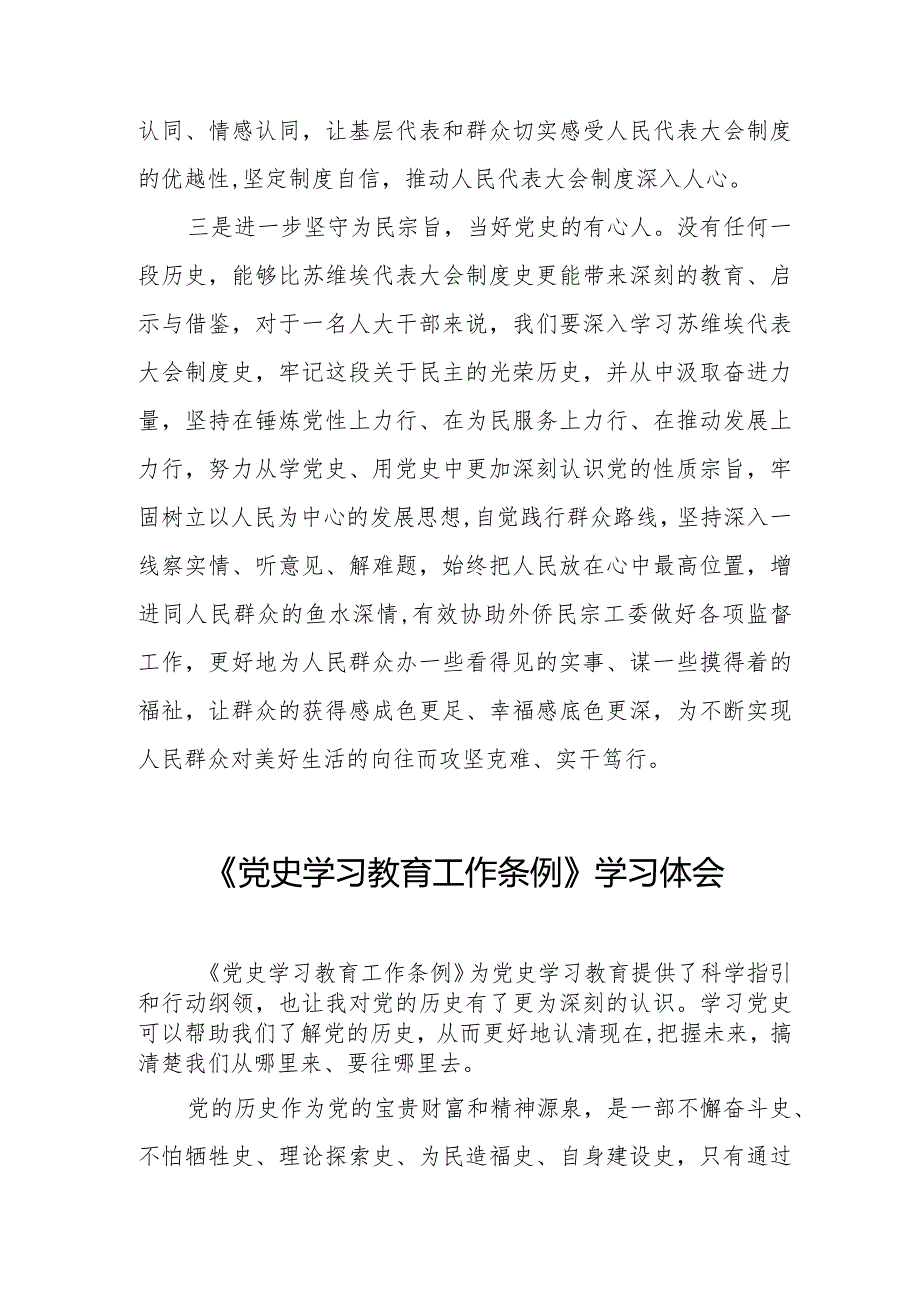 认同、情感认同，让基层代表和群众切实感受人民代表大会制度的优越性,坚定制度自信，推动人民代表大会制度深入人心。

三是进一步坚守为民宗旨，当好党史的有心人。没有任何一段历史，能够比苏维埃代表大会制度史更能带来深刻的教育、启示与借鉴，对于一名人大干部来说，我们要深入学习苏维埃代表大会制度史，牢记这段关于民主的光荣历史，并从中汲取奋进力量，坚持在锤炼党性上力行、在为民服务上力行、在推动发展上力行，努力从学党史、用党史中更加深刻认识党的性质宗旨，牢固树立以人民为中心的发展思想,自觉践行群众路线，坚持深入一线察实情、听意见、解难题，始终把人民放在心中最高位置，增进同人民群众的鱼水深情,有效协助外侨民宗工委做好各项监督工作，更好地为人民群众办一些看得见的实事、谋一些摸得着的福祉，让群众的获得感成色更足、幸福感底色更深，为不断实现人民群众对美好生活的向往而攻坚克难、实干笃行。

《党史学习教育工作条例》学习体会

《党史学习教育工作条例》为党史学习教育提供了科学指引和行动纲领，也让我对党的历史有了更为深刻的认识。学习党史可以帮助我们了解党的历史，从而更好地认清现在,把握未来，搞清楚我们从哪里来、要往哪里去。

党的历史作为党的宝贵财富和精神源泉，是一部不懈奋斗史、不怕牺牲史、理论探索史、为民造福史、自身建设史，只有通过